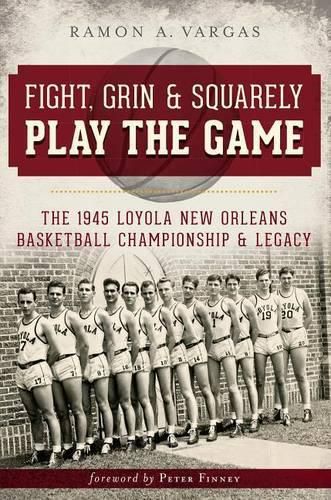 RAMON A. VARGAS

FIGHT, GRIN & SQUARELY
PLAY THE GAME

THE 1945 LOYOLA NEW ORLEANS
BASKETBALL CHAMPIONSHIP & LEGACY

foreword by PETER FINNEY